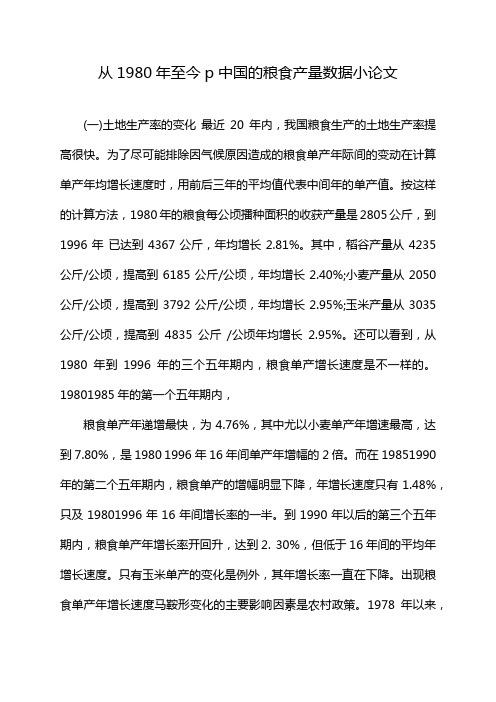 从 1980 年至今 p 中国的粮食产量数据小论文

(一)土地生产率的变化 最近 20 年内，我国粮食生产的土地生产率提高很快。为了尽可能排除因气候原因造成的粮食单产年际间的变动在计算单产年均增长速度时，用前后三年的平均值代表中间年的单产值。按这样的计算方法，1980 年的粮食每公顷播种面积的收获产量是 2805 公斤，到 1996 年 已达到 4367 公斤，年均增长 2.81%。其中，稻谷产量从 4235 公斤/公顷，提高到 6185 公斤/公顷，年均增长 2.40%;小麦产量从 2050 公斤/公顷，提高到 3792 公斤/公顷，年均增长 2.95%;玉米产量从 3035 公斤/公顷，提高到 4835 公斤 /公顷年均增长 2.95%。还可以看到，从 1980 年到 1996 年的三个五年期内，粮食单产增长速度是不一样的。19801985 年的第一个五年期内，

粮食单产年递增最快，为 4.76%，其中尤以小麦单产年增速最高，达到 7.80%，是 1980 1996 年 16 年间单产年增幅的 2 倍。而在 19851990 年的第二个五年期内，粮食单产的增幅明显下降，年增长速度只有 1.48%，只及 19801996 年 16 年间增长率的一半。到 1990 年以后的第三个五年期内，粮食单产年增长率开回升，达到 2. 30%，但低于 16 年间的平均年增长速度。只有玉米单产的变化是例外，其年增长率一直在下降。出现粮食单产年增长速度马鞍形变化的主要影响因素是农村政策。1978 年以来，